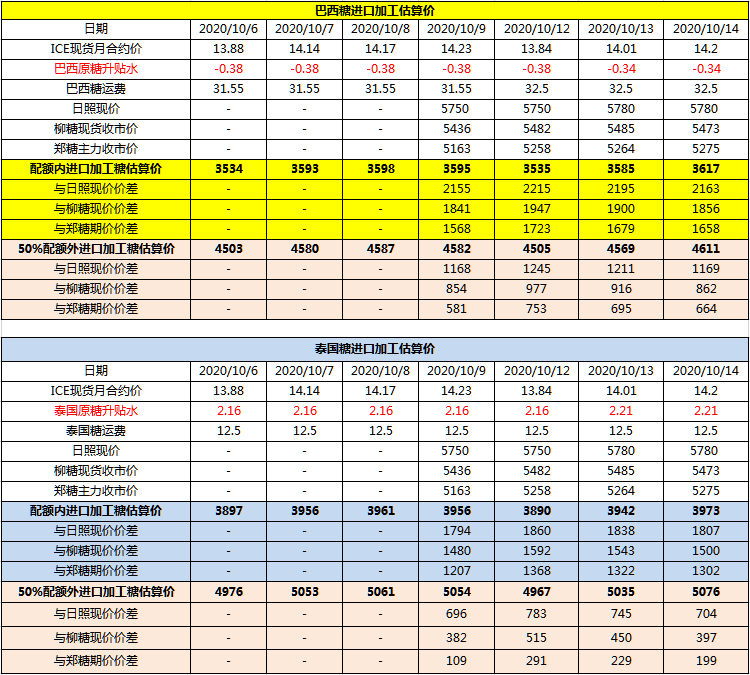 巴西糖进口加工估算价

| 日期 | 2020/10/6 | 2020/10/7 | 2020/10/8 | 2020/10/9 | 2020/10/12 | 2020/10/13 | 2020/10/14 |
|---|---|---|---|---|---|---|---|
| ICE现货月合约价 | 13.88 | 14.14 | 14.17 | 14.23 | 13.84 | 14.01 | 14.2 |
| 巴西原糖升贴水 | -0.38 | -0.38 | -0.38 | -0.38 | -0.38 | -0.34 | -0.34 |
| 巴西糖运费 | 31.55 | 31.55 | 31.55 | 31.55 | 32.5 | 32.5 | 32.5 |
| 日照现价 | - | - | - | 5750 | 5750 | 5780 | 5780 |
| 柳糖现货收市价 | - | - | - | 5436 | 5482 | 5485 | 5473 |
| 郑糖主力收市价 | - | - | - | 5163 | 5258 | 5264 | 5275 |
| 配额内进口加工糖估算价 | 3534 | 3593 | 3598 | 3595 | 3535 | 3585 | 3617 |
| 与日照现价价差 | - | - | - | 2155 | 2215 | 2195 | 2163 |
| 与柳糖现价价差 | - | - | - | 1841 | 1947 | 1900 | 1856 |
| 与郑糖期价价差 | - | - | - | 1568 | 1723 | 1679 | 1658 |
| 50%配额外进口加工糖估算价 | 4503 | 4580 | 4587 | 4582 | 4505 | 4569 | 4611 |
| 与日照现价价差 | - | - | - | 1168 | 1245 | 1211 | 1169 |
| 与柳糖现价价差 | - | - | - | 854 | 977 | 916 | 862 |
| 与郑糖期价价差 | - | - | - | 581 | 753 | 695 | 664 |

泰国糖进口加工估算价

| 日期 | 2020/10/6 | 2020/10/7 | 2020/10/8 | 2020/10/9 | 2020/10/12 | 2020/10/13 | 2020/10/14 |
|---|---|---|---|---|---|---|---|
| ICE现货月合约价 | 13.88 | 14.14 | 14.17 | 14.23 | 13.84 | 14.01 | 14.2 |
| 泰国原糖升贴水 | 2.16 | 2.16 | 2.16 | 2.16 | 2.16 | 2.21 | 2.21 |
| 泰国糖运费 | 12.5 | 12.5 | 12.5 | 12.5 | 12.5 | 12.5 | 12.5 |
| 日照现价 | - | - | - | 5750 | 5750 | 5780 | 5780 |
| 柳糖现货收市价 | - | - | - | 5436 | 5482 | 5485 | 5473 |
| 郑糖主力收市价 | - | - | - | 5163 | 5258 | 5264 | 5275 |
| 配额内进口加工糖估算价 | 3897 | 3956 | 3961 | 3956 | 3890 | 3942 | 3973 |
| 与日照现价价差 | - | - | - | 1794 | 1860 | 1838 | 1807 |
| 与柳糖现价价差 | - | - | - | 1480 | 1592 | 1543 | 1500 |
| 与郑糖期价价差 | - | - | - | 1207 | 1368 | 1322 | 1302 |
| 50%配额外进口加工糖估算价 | 4976 | 5053 | 5061 | 5054 | 4967 | 5035 | 5076 |
| 与日照现价价差 | - | - | - | 696 | 783 | 745 | 704 |
| 与柳糖现价价差 | - | - | - | 382 | 515 | 450 | 397 |
| 与郑糖期价价差 | - | - | - | 109 | 291 | 229 | 199 |